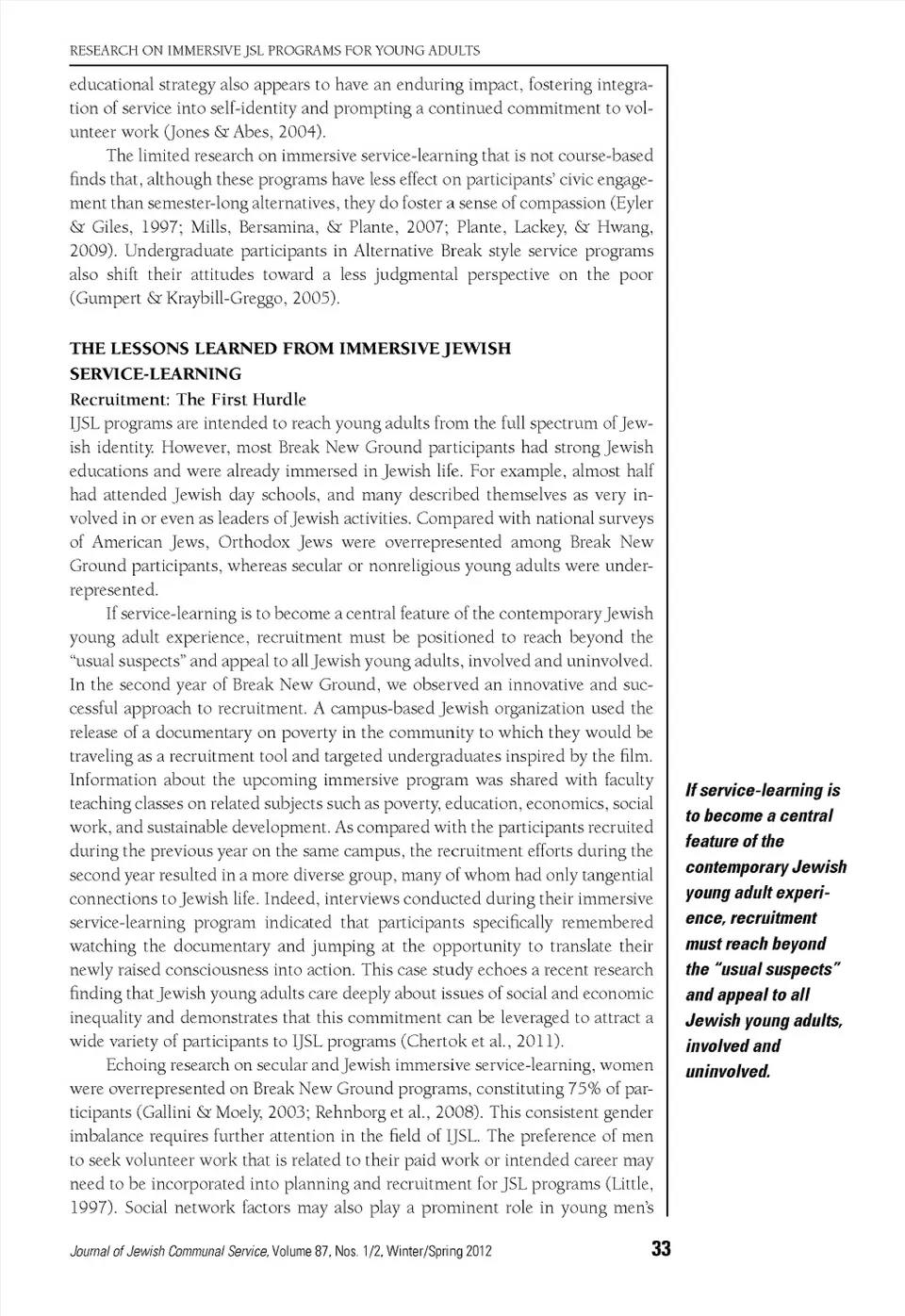 RESEARCH ON IMMERSIVE JSL PROGRAMS FOR YOUNG ADULTS

educational strategy also appears to have an enduring impact, fostering integration of service into self-identity and prompting a continued commitment to volunteer work (Jones & Abes, 2004).

The limited research on immersive service-learning that is not course-based finds that, although these programs have less effect on participants' civic engagement than semester-long alternatives, they do foster a sense of compassion (Eyler & Giles, 1997; Mills, Bersamina, & Plante, 2007; Plante, Lackey, & Hwang, 2009). Undergraduate participants in Alternative Break style service programs also shift their attitudes toward a less judgmental perspective on the poor (Gumpert & Kraybill-Greggo, 2005).

THE LESSONS LEARNED FROM IMMERSIVE JEWISH SERVICE-LEARNING

Recruitment: The First Hurdle

IJSL programs are intended to reach young adults from the full spectrum of Jewish identity. However, most Break New Ground participants had strong Jewish educations and were already immersed in Jewish life. For example, almost half had attended Jewish day schools, and many described themselves as very involved in or even as leaders of Jewish activities. Compared with national surveys of American Jews, Orthodox Jews were overrepresented among Break New Ground participants, whereas secular or nonreligious young adults were underrepresented.

If service-learning is to become a central feature of the contemporary Jewish young adult experience, recruitment must be positioned to reach beyond the "usual suspects" and appeal to all Jewish young adults, involved and uninvolved. In the second year of Break New Ground, we observed an innovative and successful approach to recruitment. A campus-based Jewish organization used the release of a documentary on poverty in the community to which they would be traveling as a recruitment tool and targeted undergraduates inspired by the film. Information about the upcoming immersive program was shared with faculty teaching classes on related subjects such as poverty, education, economics, social work, and sustainable development. As compared with the participants recruited during the previous year on the same campus, the recruitment efforts during the second year resulted in a more diverse group, many of whom had only tangential connections to Jewish life. Indeed, interviews conducted during their immersive service-learning program indicated that participants specifically remembered watching the documentary and jumping at the opportunity to translate their newly raised consciousness into action. This case study echoes a recent research finding that Jewish young adults care deeply about issues of social and economic inequality and demonstrates that this commitment can be leveraged to attract a wide variety of participants to IJSL programs (Chertok et al., 2011).

Echoing research on secular and Jewish immersive service-learning, women were overrepresented on Break New Ground programs, constituting 75% of participants (Gallini & Moely, 2003; Rehnborg et al., 2008). This consistent gender imbalance requires further attention in the field of IJSL. The preference of men to seek volunteer work that is related to their paid work or intended career may need to be incorporated into planning and recruitment for JSL programs (Little, 1997). Social network factors may also play a prominent role in young men's

If service-learning is to become a central feature of the contemporary Jewish young adult experience, recruitment must reach beyond the "usual suspects" and appeal to all Jewish young adults, involved and uninvolved.

Journal of Jewish Communal Service, Volume 87, Nos. 1/2, Winter/Spring 2012 33